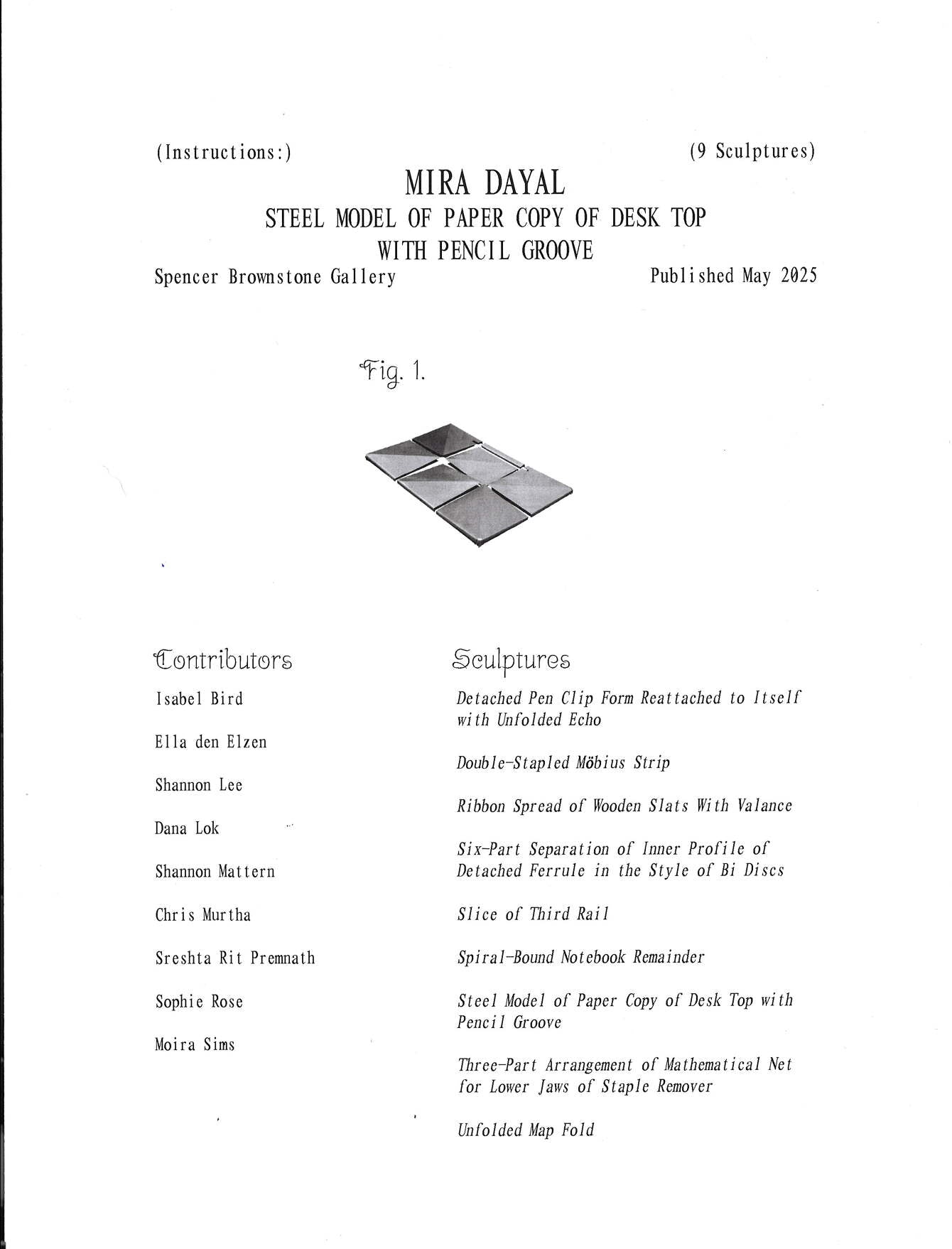 (Instructions:) (9 Sculptures)

MIRA DAYAL

STEEL MODEL OF PAPER COPY OF DESK TOP WITH PENCIL GROOVE

Spencer Brownstone Gallery Published May 2025

Fig. 1.

Contributors

Isabel Bird

Ella den Elzen

Shannon Lee

Dana Lok

Shannon Mattern

Chris Murtha

Sreshta Rit Premnath

Sophie Rose

Moira Sims

Sculptures

Detached Pen Clip Form Reattached to Itself with Unfolded Echo

Double-Stapled Möbius Strip

Ribbon Spread of Wooden Slats With Valance

Six-Part Separation of Inner Profile of Detached Ferrule in the Style of Bi Discs

Slice of Third Rail

Spiral-Bound Notebook Remainder

Steel Model of Paper Copy of Desk Top with Pencil Groove

Three-Part Arrangement of Mathematical Net for Lower Jaws of Staple Remover

Unfolded Map Fold